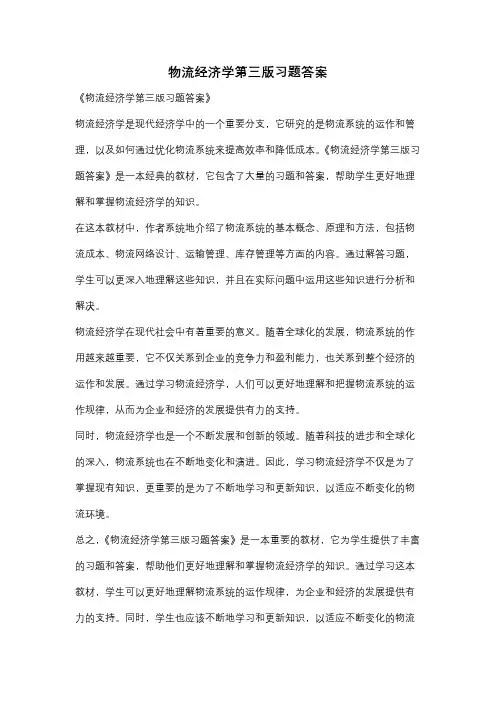 物流经济学第三版习题答案

《物流经济学第三版习题答案》

物流经济学是现代经济学中的一个重要分支，它研究的是物流系统的运作和管理，以及如何通过优化物流系统来提高效率和降低成本。《物流经济学第三版习题答案》是一本经典的教材，它包含了大量的习题和答案，帮助学生更好地理解和掌握物流经济学的知识。

在这本教材中，作者系统地介绍了物流系统的基本概念、原理和方法，包括物流成本、物流网络设计、运输管理、库存管理等方面的内容。通过解答习题，学生可以更深入地理解这些知识，并且在实际问题中运用这些知识进行分析和解决。

物流经济学在现代社会中有着重要的意义。随着全球化的发展，物流系统的作用越来越重要，它不仅关系到企业的竞争力和盈利能力，也关系到整个经济的运作和发展。通过学习物流经济学，人们可以更好地理解和把握物流系统的运作规律，从而为企业和经济的发展提供有力的支持。

同时，物流经济学也是一个不断发展和创新的领域。随着科技的进步和全球化的深入，物流系统也在不断地变化和演进。因此，学习物流经济学不仅是为了掌握现有知识，更重要的是为了不断地学习和更新知识，以适应不断变化的物流环境。

总之，《物流经济学第三版习题答案》是一本重要的教材，它为学生提供了丰富的习题和答案，帮助他们更好地理解和掌握物流经济学的知识。通过学习这本教材，学生可以更好地理解物流系统的运作规律，为企业和经济的发展提供有力的支持。同时，学生也应该不断地学习和更新知识，以适应不断变化的物流